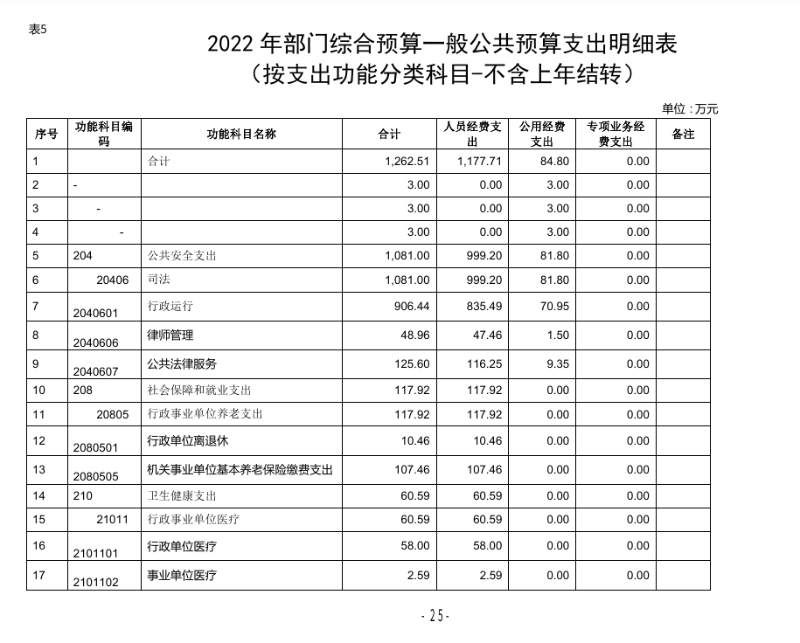 表5

2022 年部门综合预算一般公共预算支出明细表
（按支出功能分类科目-不含上年结转）

单位：万元

| 序号 | 功能科目编码 | 功能科目名称 | 合计 | 人员经费支出 | 公用经费支出 | 专项业务经费支出 | 备注 |
|---|---|---|---|---|---|---|---|
| 1 | | 合计 | 1,262.51 | 1,177.71 | 84.80 | 0.00 | |
| 2 | - | | 3.00 | 0.00 | 3.00 | 0.00 | |
| 3 | - | | 3.00 | 0.00 | 3.00 | 0.00 | |
| 4 | - | | 3.00 | 0.00 | 3.00 | 0.00 | |
| 5 | 204 | 公共安全支出 | 1,081.00 | 999.20 | 81.80 | 0.00 | |
| 6 | 20406 | 司法 | 1,081.00 | 999.20 | 81.80 | 0.00 | |
| 7 | 2040601 | 行政运行 | 906.44 | 835.49 | 70.95 | 0.00 | |
| 8 | 2040606 | 律师管理 | 48.96 | 47.46 | 1.50 | 0.00 | |
| 9 | 2040607 | 公共法律服务 | 125.60 | 116.25 | 9.35 | 0.00 | |
| 10 | 208 | 社会保障和就业支出 | 117.92 | 117.92 | 0.00 | 0.00 | |
| 11 | 20805 | 行政事业单位养老支出 | 117.92 | 117.92 | 0.00 | 0.00 | |
| 12 | 2080501 | 行政单位离退休 | 10.46 | 10.46 | 0.00 | 0.00 | |
| 13 | 2080505 | 机关事业单位基本养老保险缴费支出 | 107.46 | 107.46 | 0.00 | 0.00 | |
| 14 | 210 | 卫生健康支出 | 60.59 | 60.59 | 0.00 | 0.00 | |
| 15 | 21011 | 行政事业单位医疗 | 60.59 | 60.59 | 0.00 | 0.00 | |
| 16 | 2101101 | 行政单位医疗 | 58.00 | 58.00 | 0.00 | 0.00 | |
| 17 | 2101102 | 事业单位医疗 | 2.59 | 2.59 | 0.00 | 0.00 | |

- 25 -